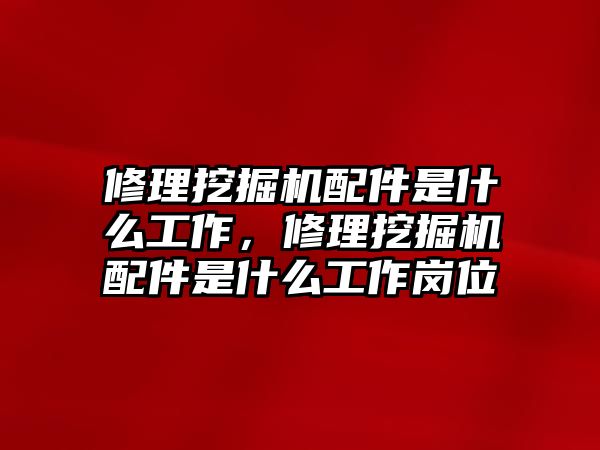 修理挖掘机配件是什么工作，修理挖掘机配件是什么工作岗位